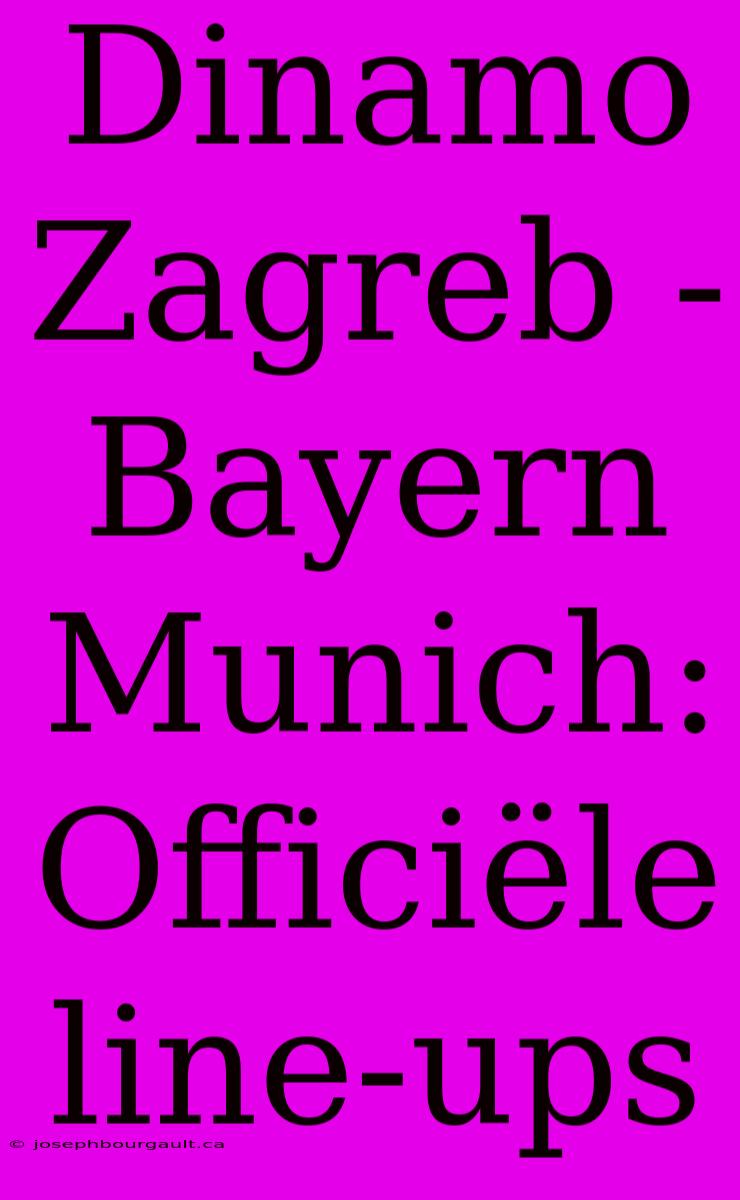 Dinamo Zagreb - Bayern Munich: Officiële line-ups

© josephbourgault.ca